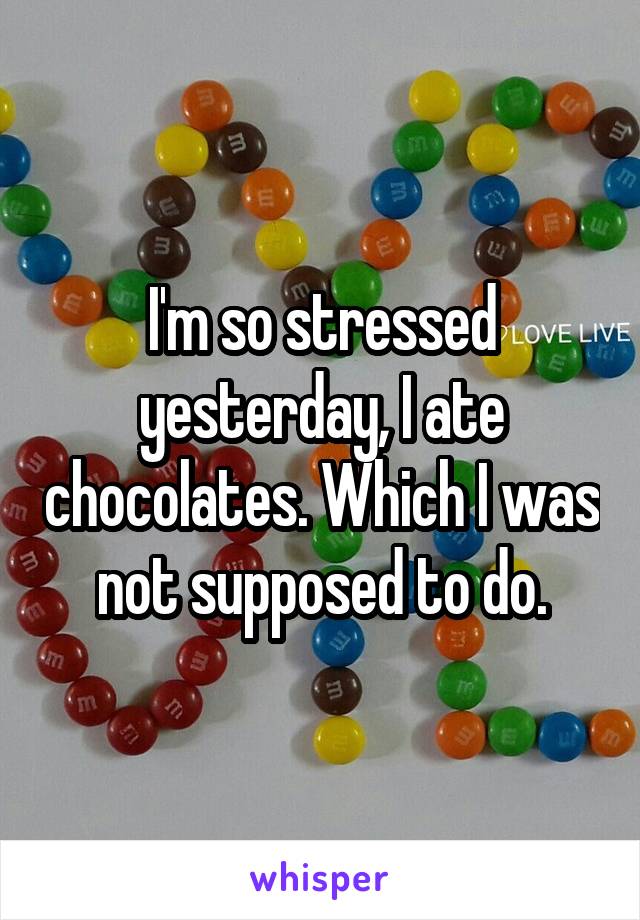 I'm so stressed yesterday, I ate chocolates. Which I was not supposed to do.

LOVE LIVE

whisper